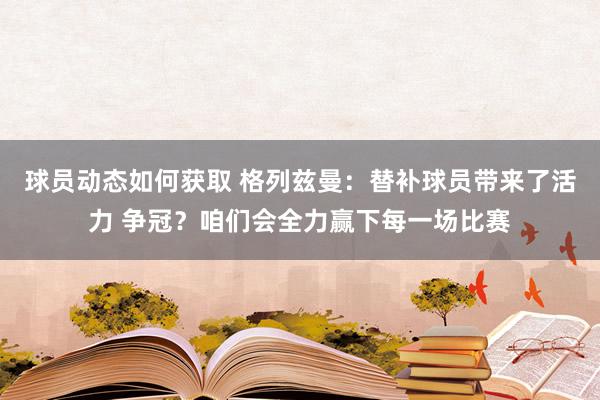 球员动态如何获取 格列兹曼：替补球员带来了活力 争冠？咱们会全力赢下每一场比赛